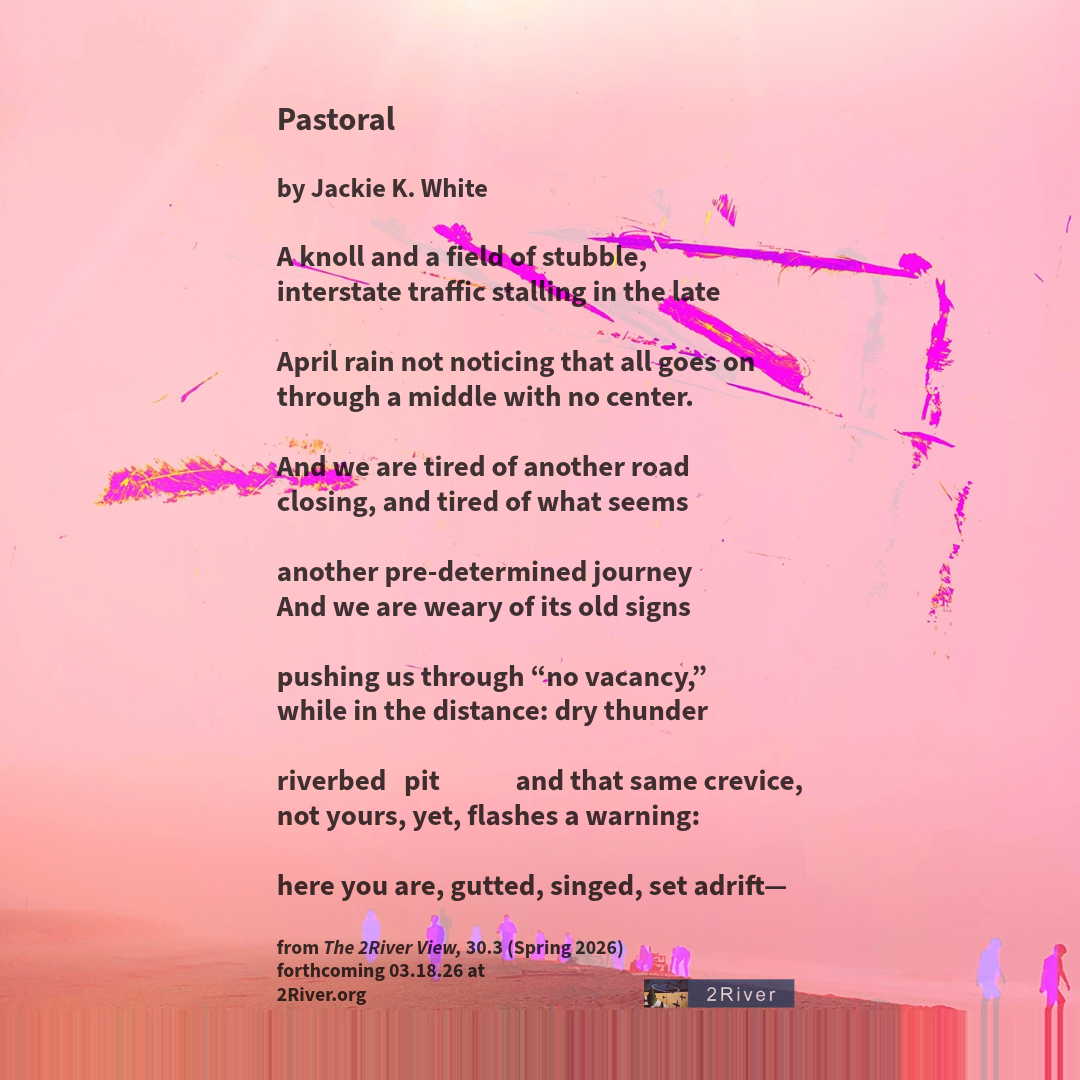 Pastoral

by Jackie K. White

A knoll and a field of stubble,
interstate traffic stalling in the late

April rain not noticing that all goes on
through a middle with no center.

And we are tired of another road
closing, and tired of what seems

another pre-determined journey
And we are weary of its old signs

pushing us through "no vacancy,"
while in the distance: dry thunder

riverbed   pit   and that same crevice,
not yours, yet, flashes a warning:

here you are, gutted, singed, set adrift—

from The 2River View, 30.3 (Spring 2026)
forthcoming 03.18.26 at
2River.org

2River